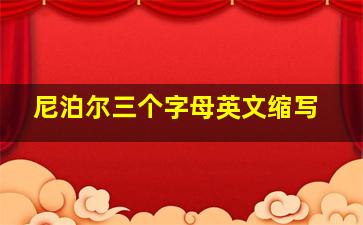 尼泊尔三个字母英文缩写